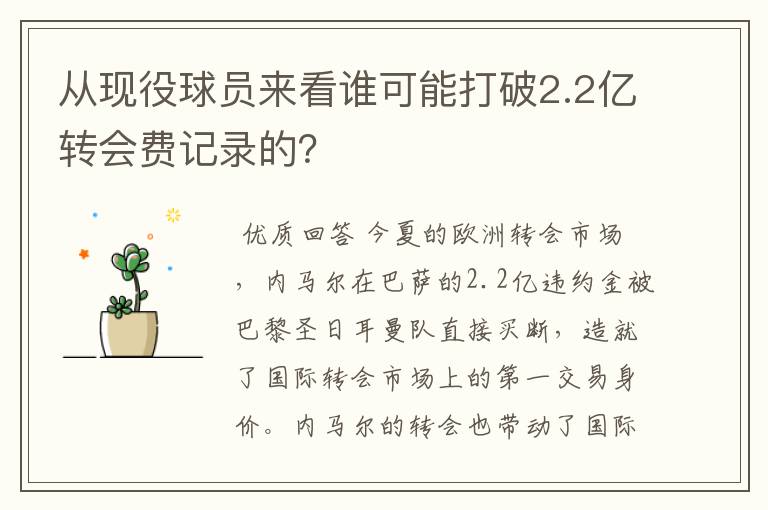 从现役球员来看谁可能打破2.2亿转会费记录的?

优质回答 今夏的欧洲转会市场，内马尔在巴萨的2.2亿违约金被巴黎圣日耳曼队直接买断，造就了国际转会市场上的第一交易身价。内马尔的转会也带动了国际